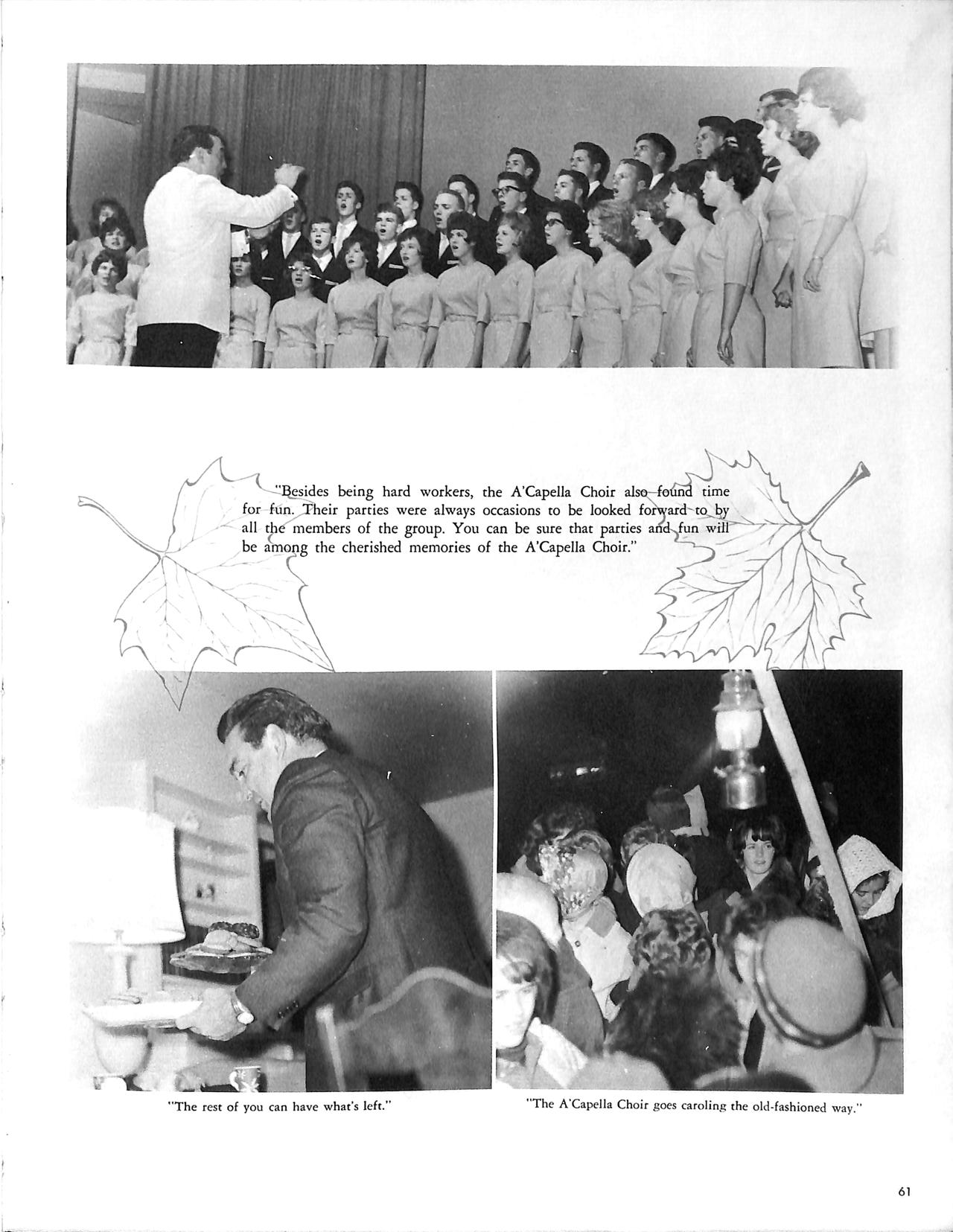 "Besides being hard workers, the A'Capella Choir also found time for fun. Their parties were always occasions to be looked forward to by all the members of the group. You can be sure that parties and fun will be among the cherished memories of the A'Capella Choir."

"The rest of you can have what's left."

"The A'Capella Choir goes caroling the old-fashioned way."

61